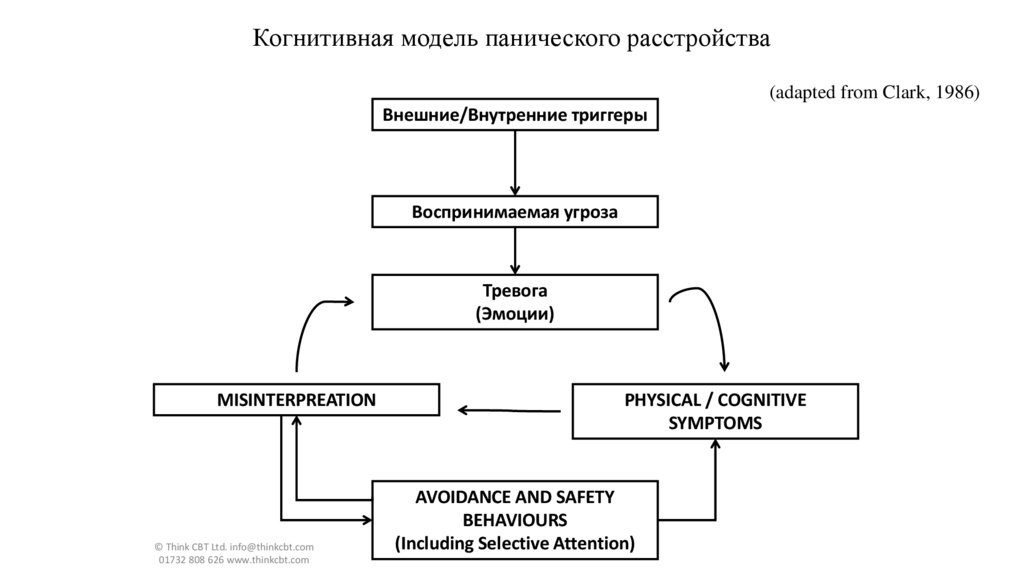 Когнитивная модель панического расстройства

(adapted from Clark, 1986)

Внешние/Внутренние триггеры

Воспринимаемая угроза

Тревога
(Эмоции)

MISINTERPREATION

PHYSICAL / COGNITIVE SYMPTOMS

AVOIDANCE AND SAFETY BEHAVIOURS
(Including Selective Attention)

© Think CBT Ltd. info@thinkcbt.com
01732 808 626 www.thinkcbt.com